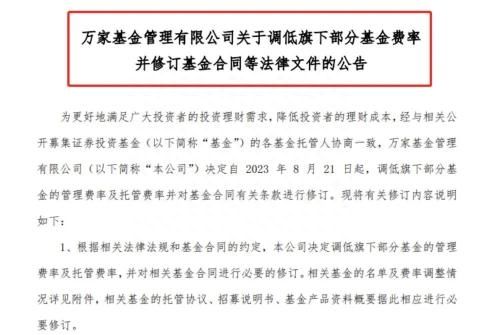 万家基金管理有限公司关于调低旗下部分基金费率并修订基金合同等法律文件的公告

为更好地满足广大投资者的投资理财需求，降低投资者的理财成本，经与相关公开募集证券投资基金（以下简称“基金”）的各基金托管人协商一致，万家基金管理有限公司（以下简称“本公司”）决定自 2023 年 8 月 21 日起，调低旗下部分基金的管理费率及托管费率并对基金合同有关条款进行修订。现将有关修订内容说明如下：

1、根据相关法律法规和基金合同的约定，本公司决定调低旗下部分基金的管理费率及托管费率，并对相关基金合同进行必要的修订。相关基金的名单及费率调整情况详见附件，相关基金的托管协议、招募说明书、基金产品资料概要据此相应进行必要修订。